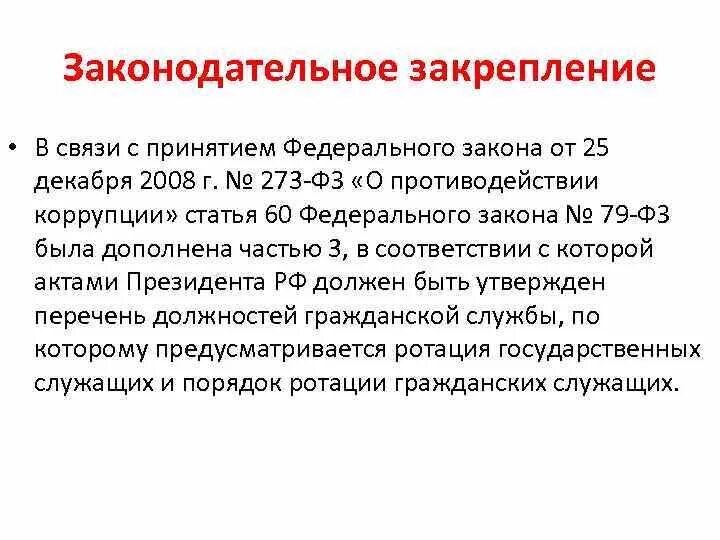 Законодательное закрепление

• В связи с принятием Федерального закона от 25 декабря 2008 г. № 273-ФЗ «О противодействии коррупции» статья 60 Федерального закона № 79-ФЗ была дополнена частью 3, в соответствии с которой актами Президента РФ должен быть утвержден перечень должностей гражданской службы, по которому предусматривается ротация государственных служащих и порядок ротации гражданских служащих.